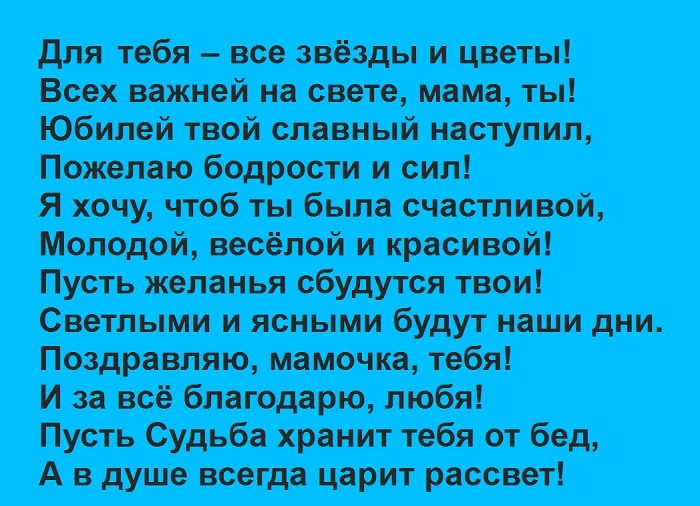 Для тебя – все звёзды и цветы!
Всех важней на свете, мама, ты!
Юбилей твой славный наступил,
Пожелаю бодрости и сил!
Я хочу, чтоб ты была счастливой,
Молодой, весёлой и красивой!
Пусть желанья сбудутся твои!
Светлыми и ясными будут наши дни.
Поздравляю, мамочка, тебя!
И за всё благодарю, любя!
Пусть Судьба хранит тебя от бед,
А в душе всегда царит рассвет!